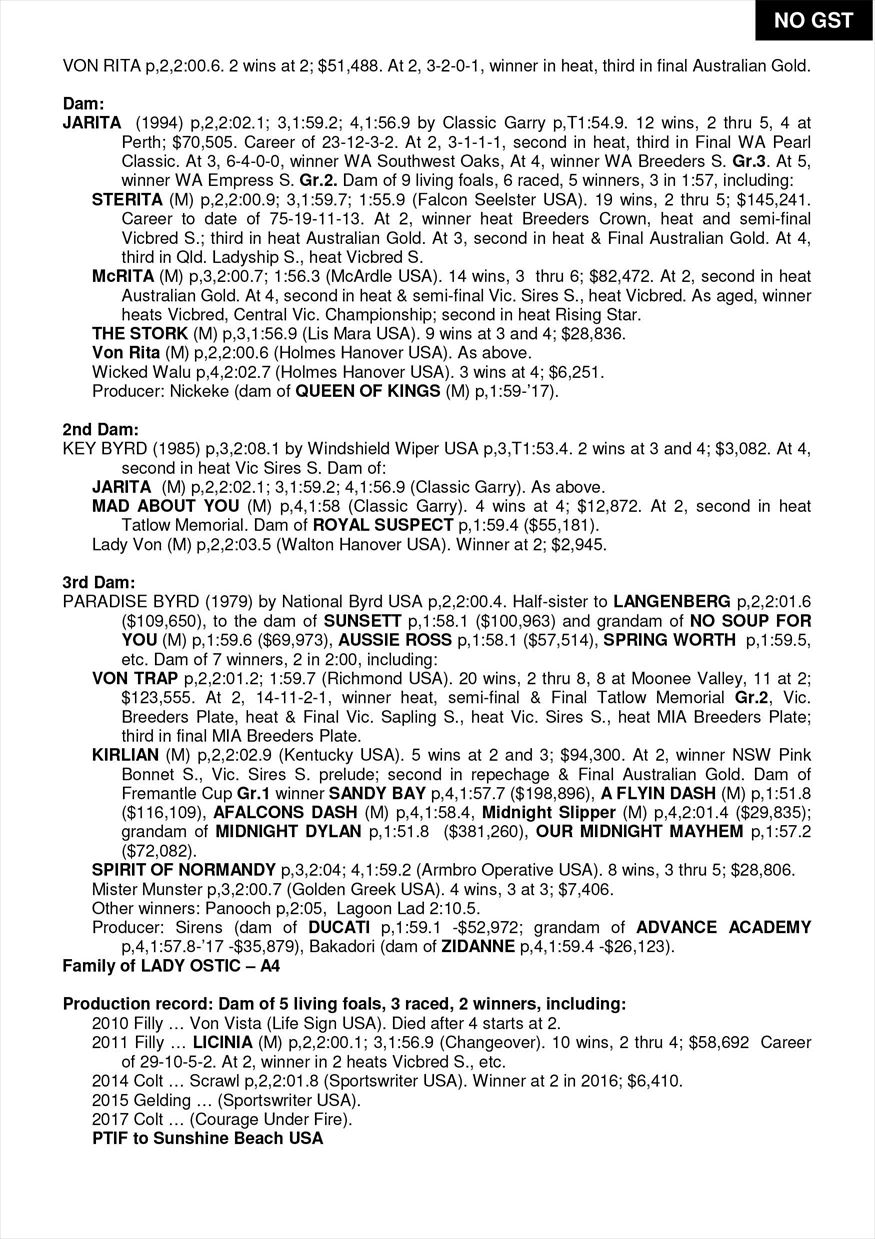 NO GST

VON RITA p,2,2:00.6. 2 wins at 2; $51,488. At 2, 3-2-0-1, winner in heat, third in final Australian Gold.

Dam:
JARITA (1994) p,2,2:02.1; 3,1:59.2; 4,1:56.9 by Classic Garry p,T1:54.9. 12 wins, 2 thru 5, 4 at Perth; $70,505. Career of 23-12-3-2. At 2, 3-1-1-1, second in heat, third in Final WA Pearl Classic. At 3, 6-4-0-0, winner WA Southwest Oaks, At 4, winner WA Breeders S. Gr.3. At 5, winner WA Empress S. Gr.2. Dam of 9 living foals, 6 raced, 5 winners, 3 in 1:57, including:
STERITA (M) p,2,2:00.9; 3,1:59.7; 1:55.9 (Falcon Seelster USA). 19 wins, 2 thru 5; $145,241. Career to date of 75-19-11-13. At 2, winner heat Breeders Crown, heat and semi-final Vicbred S.; third in heat Australian Gold. At 3, second in heat & Final Australian Gold. At 4, third in Qld. Ladyship S., heat Vicbred S.
McRITA (M) p,3,2:00.7; 1:56.3 (McArdle USA). 14 wins, 3 thru 6; $82,472. At 2, second in heat Australian Gold. At 4, second in heat & semi-final Vic. Sires S., heat Vicbred. As aged, winner heats Vicbred, Central Vic. Championship; second in heat Rising Star.
THE STORK (M) p,3,1:56.9 (Lis Mara USA). 9 wins at 3 and 4; $28,836.
Von Rita (M) p,2,2:00.6 (Holmes Hanover USA). As above.
Wicked Walu p,4,2:02.7 (Holmes Hanover USA). 3 wins at 4; $6,251.
Producer: Nickeke (dam of QUEEN OF KINGS (M) p,1:59-'17).

2nd Dam:
KEY BYRD (1985) p,3,2:08.1 by Windshield Wiper USA p,3,T1:53.4. 2 wins at 3 and 4; $3,082. At 4, second in heat Vic Sires S. Dam of:
JARITA (M) p,2,2:02.1; 3,1:59.2; 4,1:56.9 (Classic Garry). As above.
MAD ABOUT YOU (M) p,4,1:58 (Classic Garry). 4 wins at 4; $12,872. At 2, second in heat Tatlow Memorial. Dam of ROYAL SUSPECT p,1:59.4 ($55,181).
Lady Von (M) p,2,2:03.5 (Walton Hanover USA). Winner at 2; $2,945.

3rd Dam:
PARADISE BYRD (1979) by National Byrd USA p,2,2:00.4. Half-sister to LANGENBERG p,2,2:01.6 ($109,650), to the dam of SUNSETT p,1:58.1 ($100,963) and grandam of NO SOUP FOR YOU (M) p,1:59.6 ($69,973), AUSSIE ROSS p,1:58.1 ($57,514), SPRING WORTH p,1:59.5, etc. Dam of 7 winners, 2 in 2:00, including:
VON TRAP p,2,2:01.2; 1:59.7 (Richmond USA). 20 wins, 2 thru 8, 8 at Moonee Valley, 11 at 2; $123,555. At 2, 14-11-2-1, winner heat, semi-final & Final Tatlow Memorial Gr.2, Vic. Breeders Plate, heat & Final Vic. Sapling S., heat Vic. Sires S., heat MIA Breeders Plate; third in final MIA Breeders Plate.
KIRLIAN (M) p,2,2:02.9 (Kentucky USA). 5 wins at 2 and 3; $94,300. At 2, winner NSW Pink Bonnet S., Vic. Sires S. prelude; second in repechage & Final Australian Gold. Dam of Fremantle Cup Gr.1 winner SANDY BAY p,4,1:57.7 ($198,896), A FLYIN DASH (M) p,1:51.8 ($116,109), AFALCONS DASH (M) p,4,1:58.4, Midnight Slipper (M) p,4,2:01.4 ($29,835); grandam of MIDNIGHT DYLAN p,1:51.8 ($381,260), OUR MIDNIGHT MAYHEM p,1:57.2 ($72,082).
SPIRIT OF NORMANDY p,3,2:04; 4,1:59.2 (Armbro Operative USA). 8 wins, 3 thru 5; $28,806.
Mister Munster p,3,2:00.7 (Golden Greek USA). 4 wins, 3 at 3; $7,406.
Other winners: Panooch p,2:05, Lagoon Lad 2:10.5.
Producer: Sirens (dam of DUCATI p,1:59.1 -$52,972; grandam of ADVANCE ACADEMY p,4,1:57.8-'17 -$35,879), Bakadori (dam of ZIDANNE p,4,1:59.4 -$26,123).
Family of LADY OSTIC – A4

Production record: Dam of 5 living foals, 3 raced, 2 winners, including:
2010 Filly … Von Vista (Life Sign USA). Died after 4 starts at 2.
2011 Filly … LICINIA (M) p,2,2:00.1; 3,1:56.9 (Changeover). 10 wins, 2 thru 4; $58,692 Career of 29-10-5-2. At 2, winner in 2 heats Vicbred S., etc.
2014 Colt … Scrawl p,2,2:01.8 (Sportswriter USA). Winner at 2 in 2016; $6,410.
2015 Gelding … (Sportswriter USA).
2017 Colt … (Courage Under Fire).
PTIF to Sunshine Beach USA